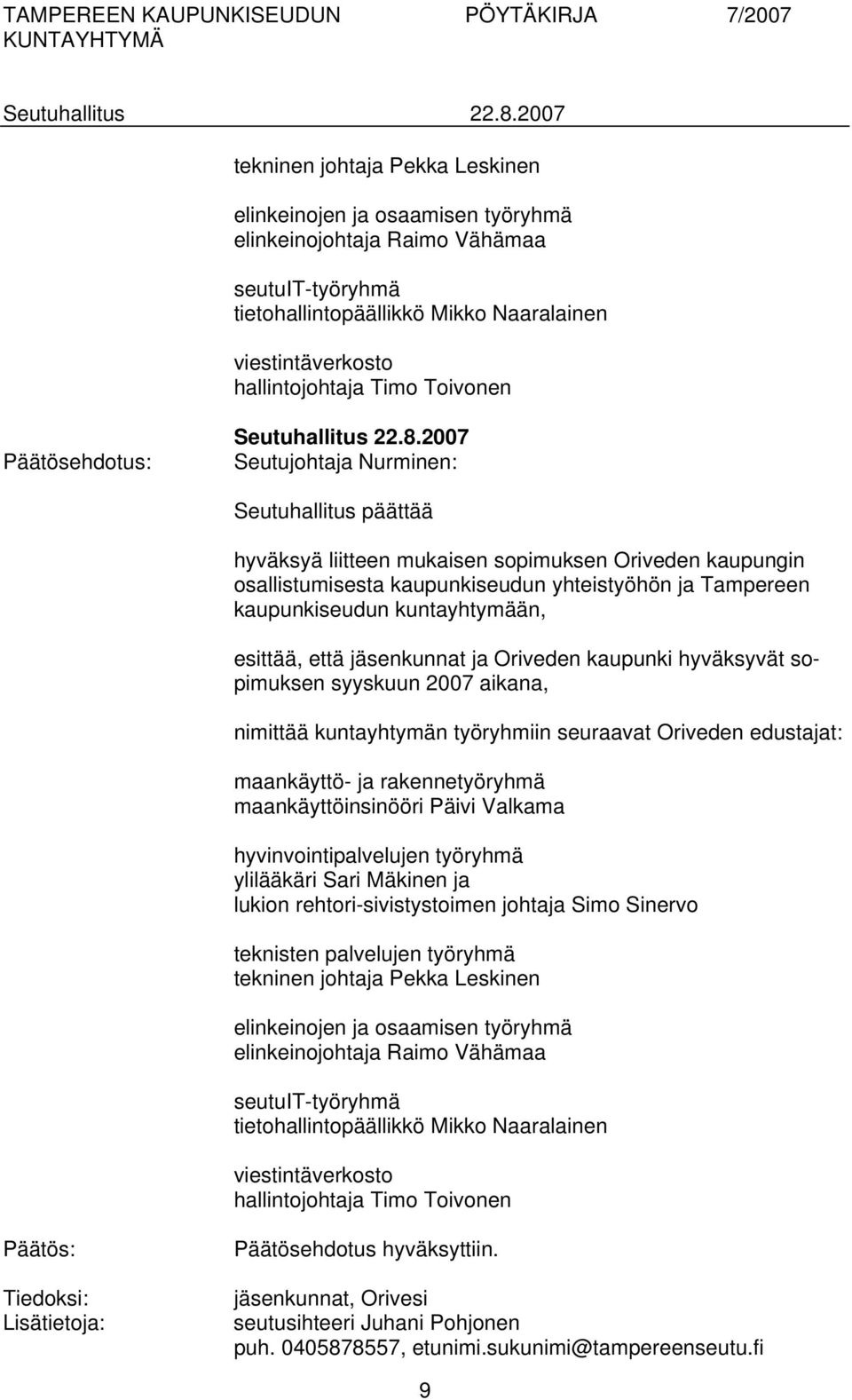 TAMPEREEN KAUPUNKISEUDUN KUNTAYHTYMÄ PÖYTÄKIRJA 7/2007

Seutuhallitus 22.8.2007

tekninen johtaja Pekka Leskinen

elinkeinojen ja osaamisen työryhmä
elinkeinojohtaja Raimo Vähämaa

seutuIT-työryhmä
tietohallintopäällikkö Mikko Naaralainen

viestintäverkosto
hallintojohtaja Timo Toivonen

Seutuhallitus 22.8.2007

Päätösehdotus: Seutujohtaja Nurminen:

Seutuhallitus päättää

hyväksyä liitteen mukaisen sopimuksen Oriveden kaupungin osallistumisesta kaupunkiseudun yhteistyöhön ja Tampereen kaupunkiseudun kuntayhtymään,

esittää, että jäsenkunnat ja Oriveden kaupunki hyväksyvät sopimuksen syyskuun 2007 aikana,

nimittää kuntayhtymän työryhmiin seuraavat Oriveden edustajat:

maankäyttö- ja rakennetyöryhmä
maankäyttöinsinööri Päivi Valkama

hyvinvointipalvelujen työryhmä
ylilääkäri Sari Mäkinen ja
lukion rehtori-sivistystoimen johtaja Simo Sinervo

teknisten palvelujen työryhmä
tekninen johtaja Pekka Leskinen

elinkeinojen ja osaamisen työryhmä
elinkeinojohtaja Raimo Vähämaa

seutuIT-työryhmä
tietohallintopäällikkö Mikko Naaralainen

viestintäverkosto
hallintojohtaja Timo Toivonen

Päätös: Päätösehdotus hyväksyttiin.

Tiedoksi: jäsenkunnat, Orivesi
Lisätietoja: seutusihteeri Juhani Pohjonen
puh. 0405878557, etunimi.sukunimi@tampereenseutu.fi

9